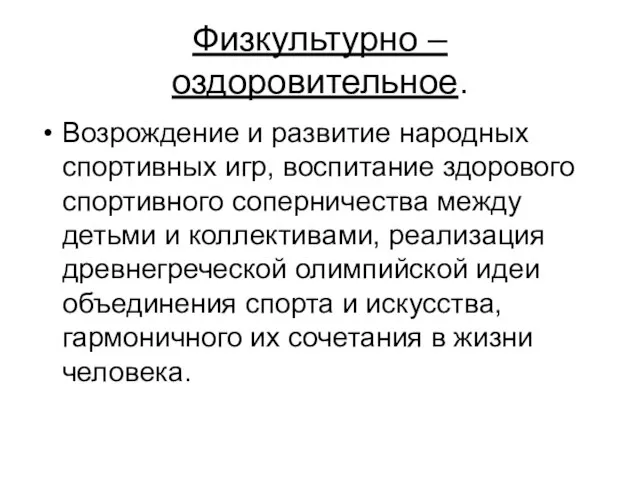 Физкультурно – оздоровительное.

• Возрождение и развитие народных спортивных игр, воспитание здорового спортивного соперничества между детьми и коллективами, реализация древнегреческой олимпийской идеи объединения спорта и искусства, гармоничного их сочетания в жизни человека.